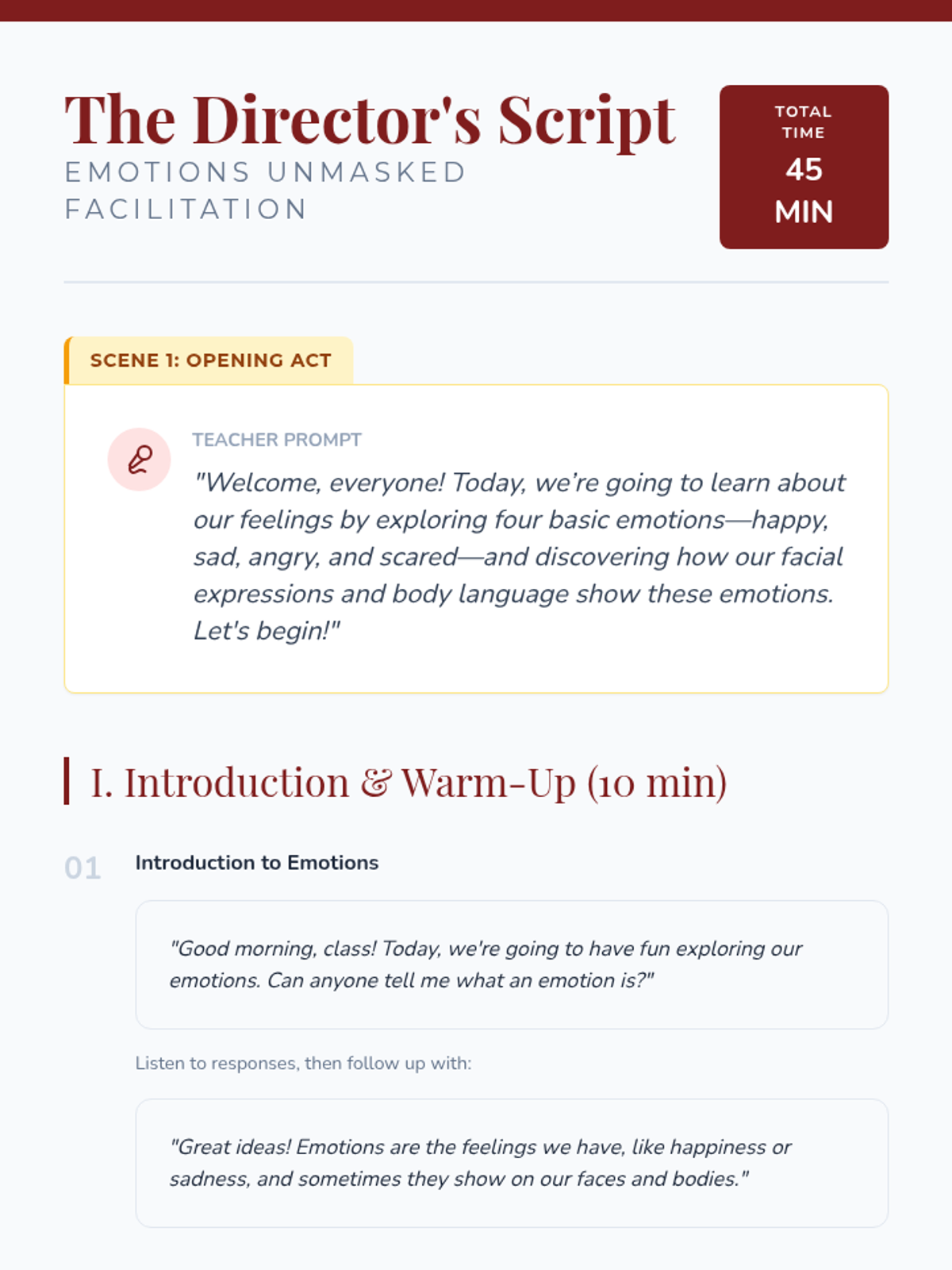 The Director's Script

EMOTIONS UNMASKED FACILITATION

TOTAL TIME

45 MIN

SCENE 1: OPENING ACT

TEACHER PROMPT

"Welcome, everyone! Today, we're going to learn about our feelings by exploring four basic emotions—happy, sad, angry, and scared—and discovering how our facial expressions and body language show these emotions. Let's begin!"

I. Introduction & Warm-Up (10 min)

01

Introduction to Emotions

"Good morning, class! Today, we're going to have fun exploring our emotions. Can anyone tell me what an emotion is?"

Listen to responses, then follow up with:

"Great ideas! Emotions are the feelings we have, like happiness or sadness, and sometimes they show on our faces and bodies."